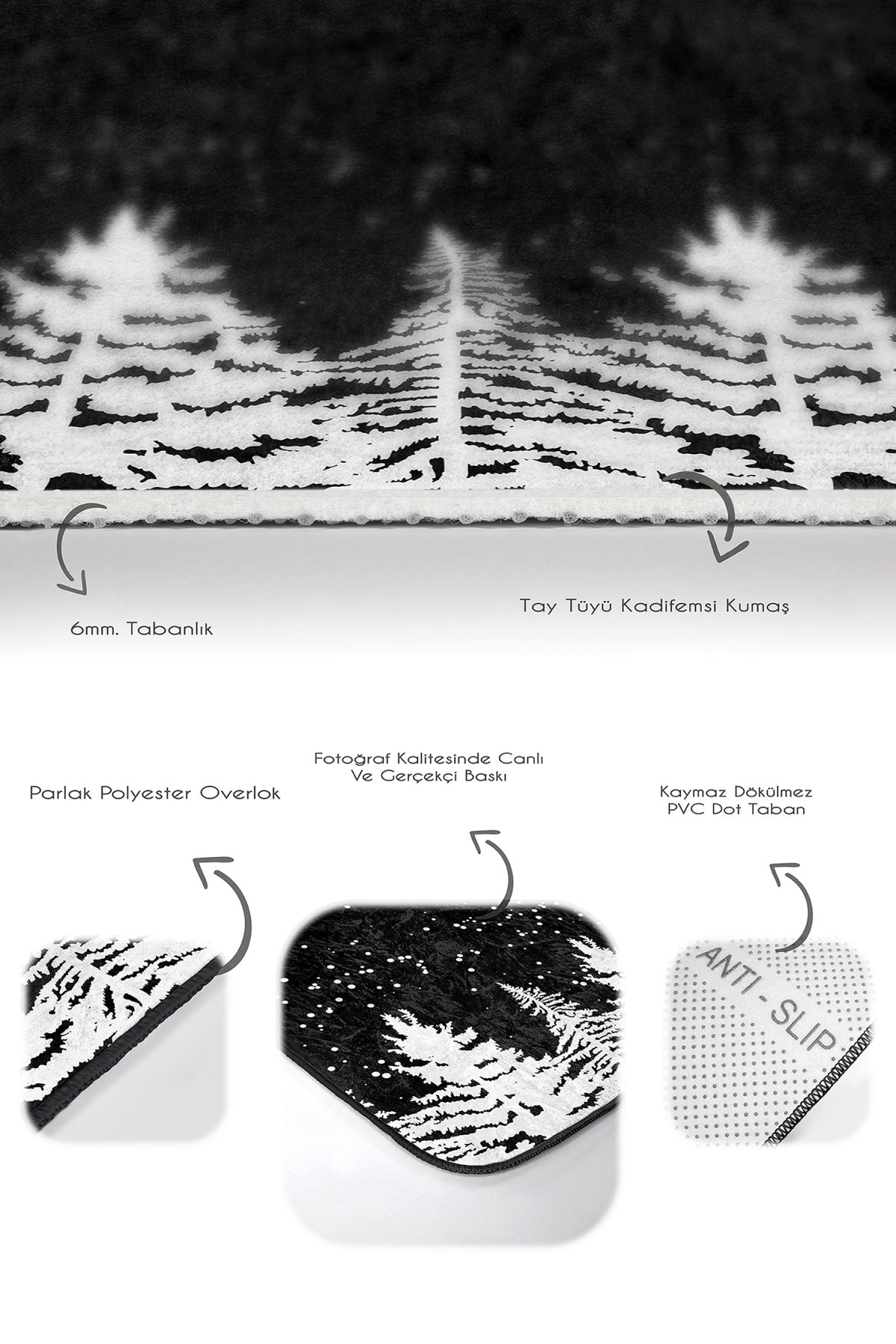 6mm. Tabanlık

Tay Tüyü Kadifemsi Kumaş

Parlak Polyester Overlok

Fotoğraf Kalitesinde Canlı Ve Gerçekçi Baskı

Kaymaz Dökülmez PVC Dot Taban

ANTI - SLIP